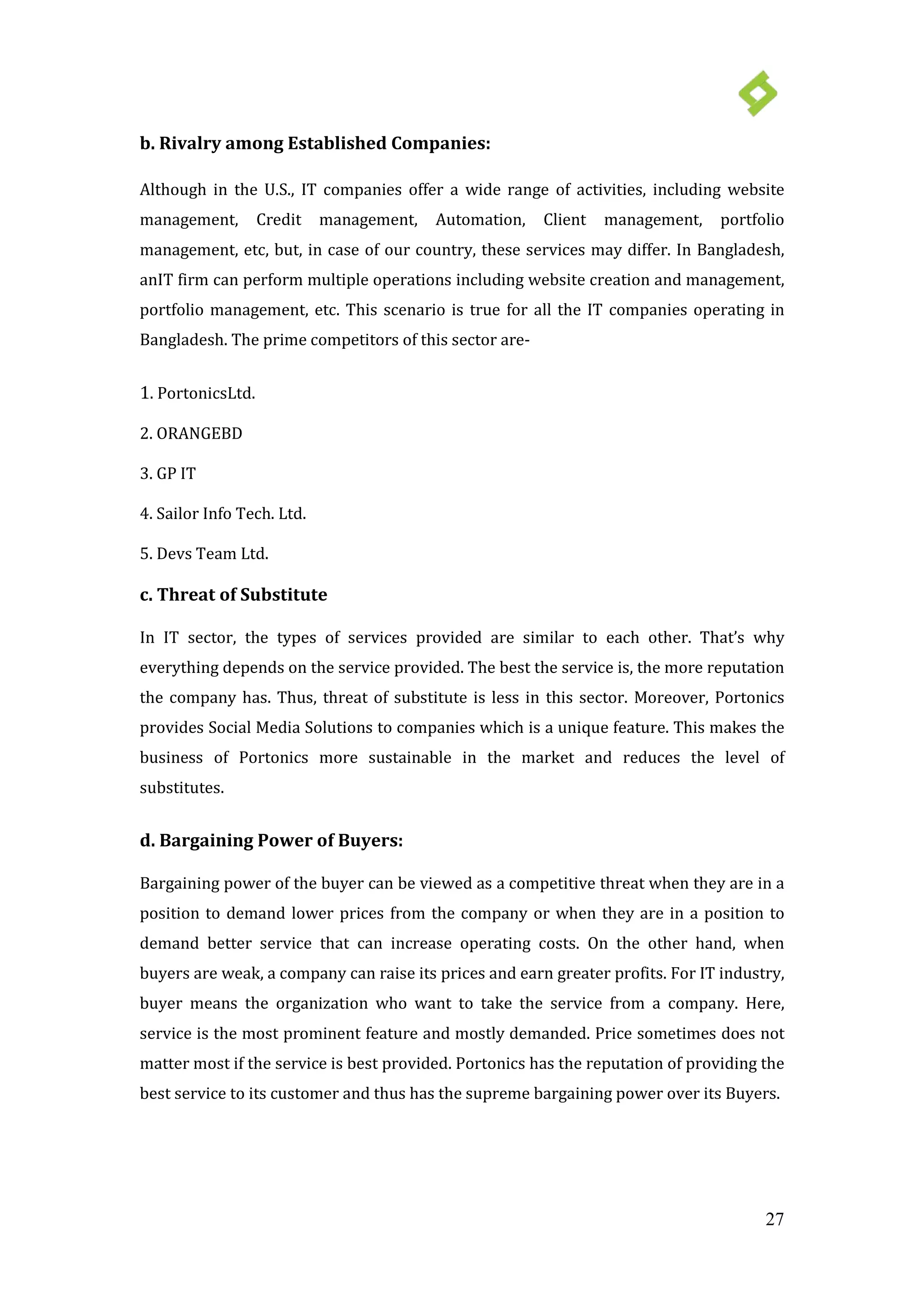 b. Rivalry among Established Companies:

Although in the U.S., IT companies offer a wide range of activities, including website management, Credit management, Automation, Client management, portfolio management, etc, but, in case of our country, these services may differ. In Bangladesh, anIT firm can perform multiple operations including website creation and management, portfolio management, etc. This scenario is true for all the IT companies operating in Bangladesh. The prime competitors of this sector are-

1. PortonicsLtd.

2. ORANGEBD

3. GP IT

4. Sailor Info Tech. Ltd.

5. Devs Team Ltd.

c. Threat of Substitute

In IT sector, the types of services provided are similar to each other. That's why everything depends on the service provided. The best the service is, the more reputation the company has. Thus, threat of substitute is less in this sector. Moreover, Portonics provides Social Media Solutions to companies which is a unique feature. This makes the business of Portonics more sustainable in the market and reduces the level of substitutes.

d. Bargaining Power of Buyers:

Bargaining power of the buyer can be viewed as a competitive threat when they are in a position to demand lower prices from the company or when they are in a position to demand better service that can increase operating costs. On the other hand, when buyers are weak, a company can raise its prices and earn greater profits. For IT industry, buyer means the organization who want to take the service from a company. Here, service is the most prominent feature and mostly demanded. Price sometimes does not matter most if the service is best provided. Portonics has the reputation of providing the best service to its customer and thus has the supreme bargaining power over its Buyers.

27